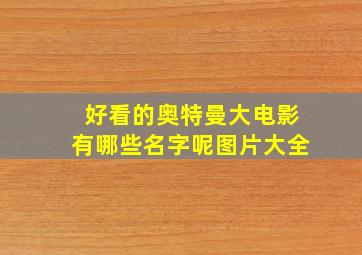 好看的奥特曼大电影
有哪些名字呢图片大全